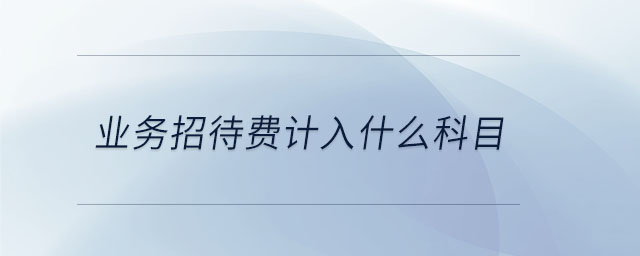 业务招待费计入什么科目